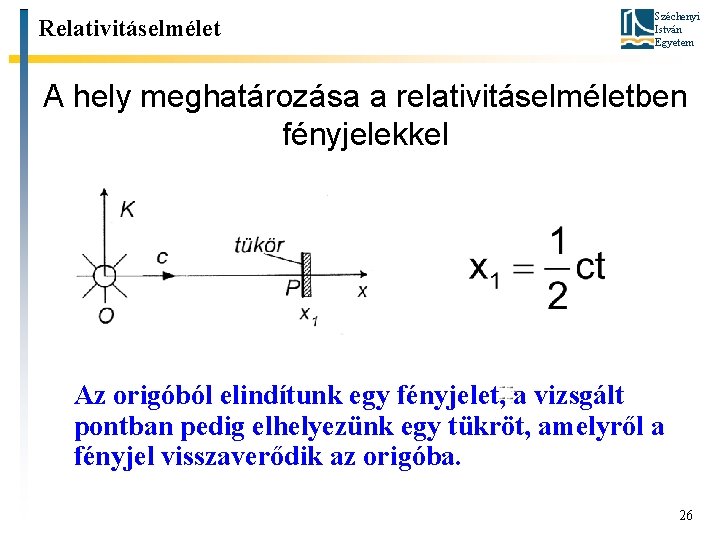 Relativitáselmélet

Széchenyi
István
Egyetem

A hely meghatározása a relativitáselméletben fényjelekkel

K
c
tükör
P
x
O
$x_1$

$x_1 = \frac{1}{2}ct$

Az origóból elindítunk egy fényjelet, a vizsgált pontban pedig elhelyezünk egy tükröt, amelyről a fényjel visszaverődik az origóba.

26